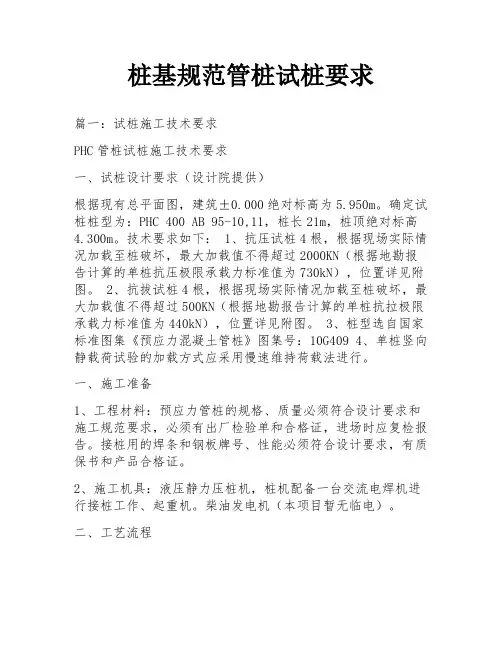 桩基规范管桩试桩要求

篇一：试桩施工技术要求

PHC 管桩试桩施工技术要求

一、试桩设计要求（设计院提供）

根据现有总平面图，建筑±0.000 绝对标高为 5.950m。确定试桩桩型为：PHC 400 AB 95-10,11，桩长 21m，桩顶绝对标高 4.300m。技术要求如下： 1、抗压试桩 4 根，根据现场实际情况加载至桩破坏，最大加载值不得超过 2000KN（根据地勘报告计算的单桩抗压极限承载力标准值为 730kN），位置详见附图。 2、抗拔试桩 4 根，根据现场实际情况加载至桩破坏，最大加载值不得超过 500KN（根据地勘报告计算的单桩抗拉极限承载力标准值为 440kN），位置详见附图。 3、桩型选自国家标准图集《预应力混凝土管桩》图集号：10G409 4、单桩竖向静载荷试验的加载方式应采用慢速维持荷载法进行。

一、施工准备

1、工程材料：预应力管桩的规格、质量必须符合设计要求和施工规范要求，必须有出厂检验单和合格证，进场时应复检报告。接桩用的焊条和钢板牌号、性能必须符合设计要求，有质保书和产品合格证。

2、施工机具：液压静力压桩机，桩机配备一台交流电焊机进行接桩工作、起重机。柴油发电机（本项目暂无临电）。

二、工艺流程